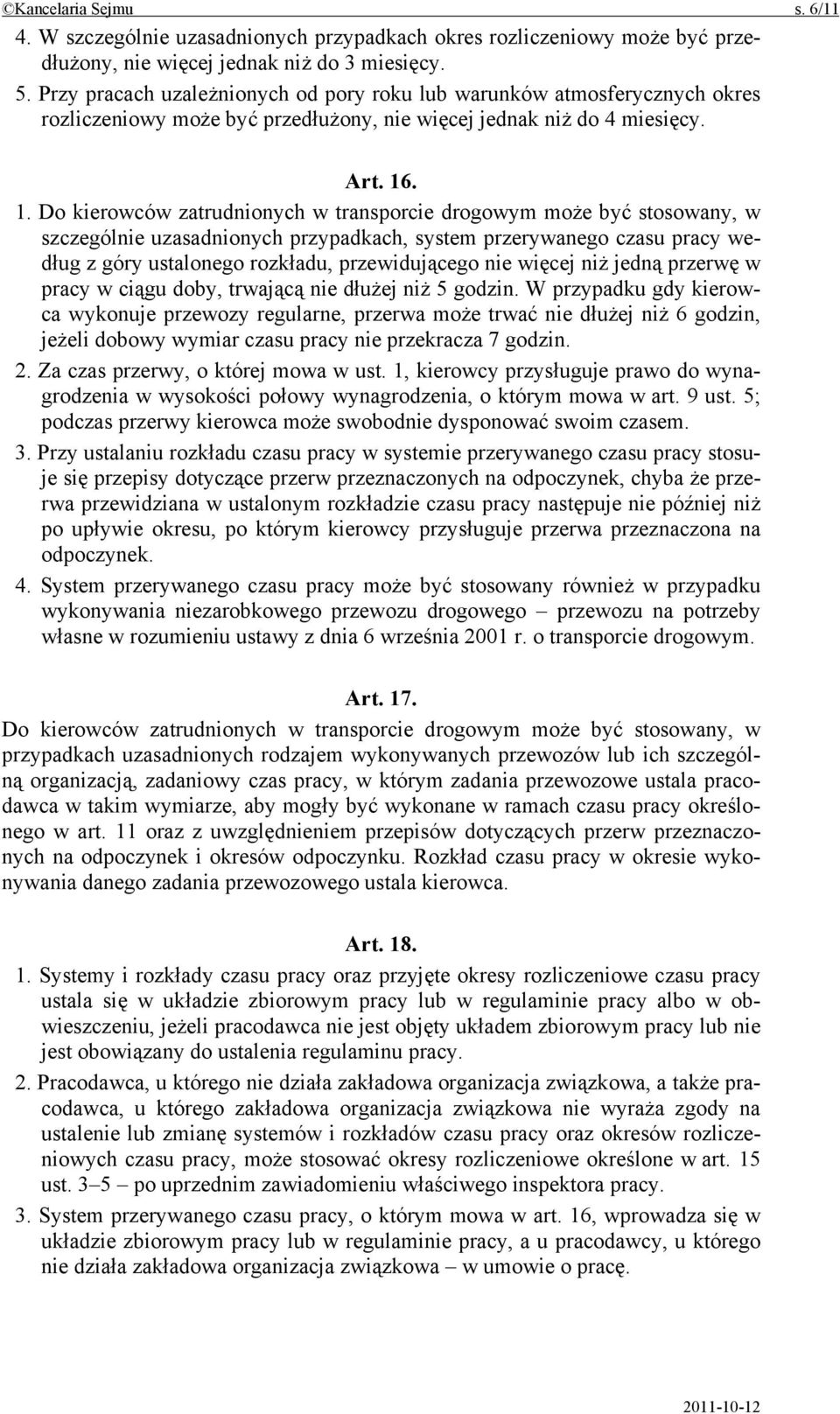 ©Kancelaria Sejmu s. 6/11

4. W szczególnie uzasadnionych przypadkach okres rozliczeniowy może być przedłużony, nie więcej jednak niż do 3 miesięcy.

5. Przy pracach uzależnionych od pory roku lub warunków atmosferycznych okres rozliczeniowy może być przedłużony, nie więcej jednak niż do 4 miesięcy.

Art. 16.

1. Do kierowców zatrudnionych w transporcie drogowym może być stosowany, w szczególnie uzasadnionych przypadkach, system przerywanego czasu pracy według z góry ustalonego rozkładu, przewidującego nie więcej niż jedną przerwę w pracy w ciągu doby, trwającą nie dłużej niż 5 godzin. W przypadku gdy kierowca wykonuje przewozy regularne, przerwa może trwać nie dłużej niż 6 godzin, jeżeli dobowy wymiar czasu pracy nie przekracza 7 godzin.

2. Za czas przerwy, o której mowa w ust. 1, kierowcy przysługuje prawo do wynagrodzenia w wysokości połowy wynagrodzenia, o którym mowa w art. 9 ust. 5; podczas przerwy kierowca może swobodnie dysponować swoim czasem.

3. Przy ustalaniu rozkładu czasu pracy w systemie przerywanego czasu pracy stosuje się przepisy dotyczące przerw przeznaczonych na odpoczynek, chyba że przerwa przewidziana w ustalonym rozkładzie czasu pracy następuje nie później niż po upływie okresu, po którym kierowcy przysługuje przerwa przeznaczona na odpoczynek.

4. System przerywanego czasu pracy może być stosowany również w przypadku wykonywania niezarobkowego przewozu drogowego – przewozu na potrzeby własne w rozumieniu ustawy z dnia 6 września 2001 r. o transporcie drogowym.

Art. 17.

Do kierowców zatrudnionych w transporcie drogowym może być stosowany, w przypadkach uzasadnionych rodzajem wykonywanych przewozów lub ich szczególną organizacją, zadaniowy czas pracy, w którym zadania przewozowe ustala pracodawca w takim wymiarze, aby mogły być wykonane w ramach czasu pracy określonego w art. 11 oraz z uwzględnieniem przepisów dotyczących przerw przeznaczonych na odpoczynek i okresów odpoczynku. Rozkład czasu pracy w okresie wykonywania danego zadania przewozowego ustala kierowca.

Art. 18.

1. Systemy i rozkłady czasu pracy oraz przyjęte okresy rozliczeniowe czasu pracy ustala się w układzie zbiorowym pracy lub w regulaminie pracy albo w obwieszczeniu, jeżeli pracodawca nie jest objęty układem zbiorowym pracy lub nie jest obowiązany do ustalenia regulaminu pracy.

2. Pracodawca, u którego nie działa zakładowa organizacja związkowa, a także pracodawca, u którego zakładowa organizacja związkowa nie wyraża zgody na ustalenie lub zmianę systemów i rozkładów czasu pracy oraz okresów rozliczeniowych czasu pracy, może stosować okresy rozliczeniowe określone w art. 15 ust. 3–5 – po uprzednim zawiadomieniu właściwego inspektora pracy.

3. System przerywanego czasu pracy, o którym mowa w art. 16, wprowadza się w układzie zbiorowym pracy lub w regulaminie pracy, a u pracodawcy, u którego nie działa zakładowa organizacja związkowa – w umowie o pracę.

2011-10-12